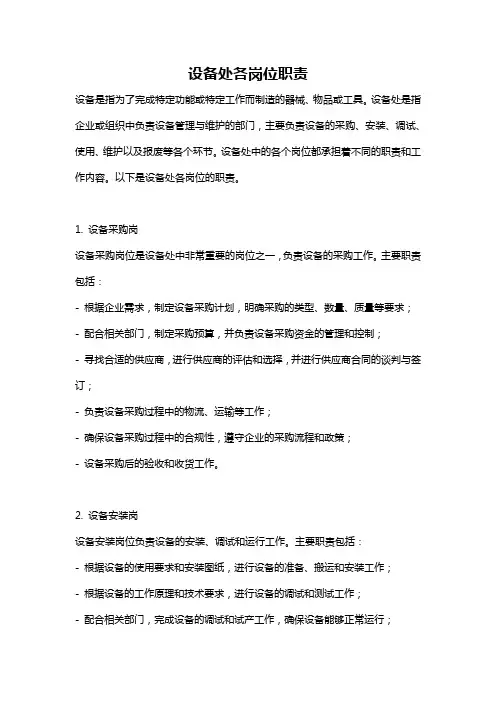 设备处各岗位职责

设备是指为了完成特定功能或特定工作而制造的器械、物品或工具。设备处是指企业或组织中负责设备管理与维护的部门，主要负责设备的采购、安装、调试、使用、维护以及报废等各个环节。设备处中的各个岗位都承担着不同的职责和工作内容。以下是设备处各岗位的职责。

1. 设备采购岗

设备采购岗位是设备处中非常重要的岗位之一，负责设备的采购工作。主要职责包括：

- 根据企业需求，制定设备采购计划，明确采购的类型、数量、质量等要求；
- 配合相关部门，制定采购预算，并负责设备采购资金的管理和控制；
- 寻找合适的供应商，进行供应商的评估和选择，并进行供应商合同的谈判与签订；
- 负责设备采购过程中的物流、运输等工作；
- 确保设备采购过程中的合规性，遵守企业的采购流程和政策；
- 设备采购后的验收和收货工作。

2. 设备安装岗

设备安装岗位负责设备的安装、调试和运行工作。主要职责包括：

- 根据设备的使用要求和安装图纸，进行设备的准备、搬运和安装工作；
- 根据设备的工作原理和技术要求，进行设备的调试和测试工作；
- 配合相关部门，完成设备的调试和试产工作，确保设备能够正常运行；